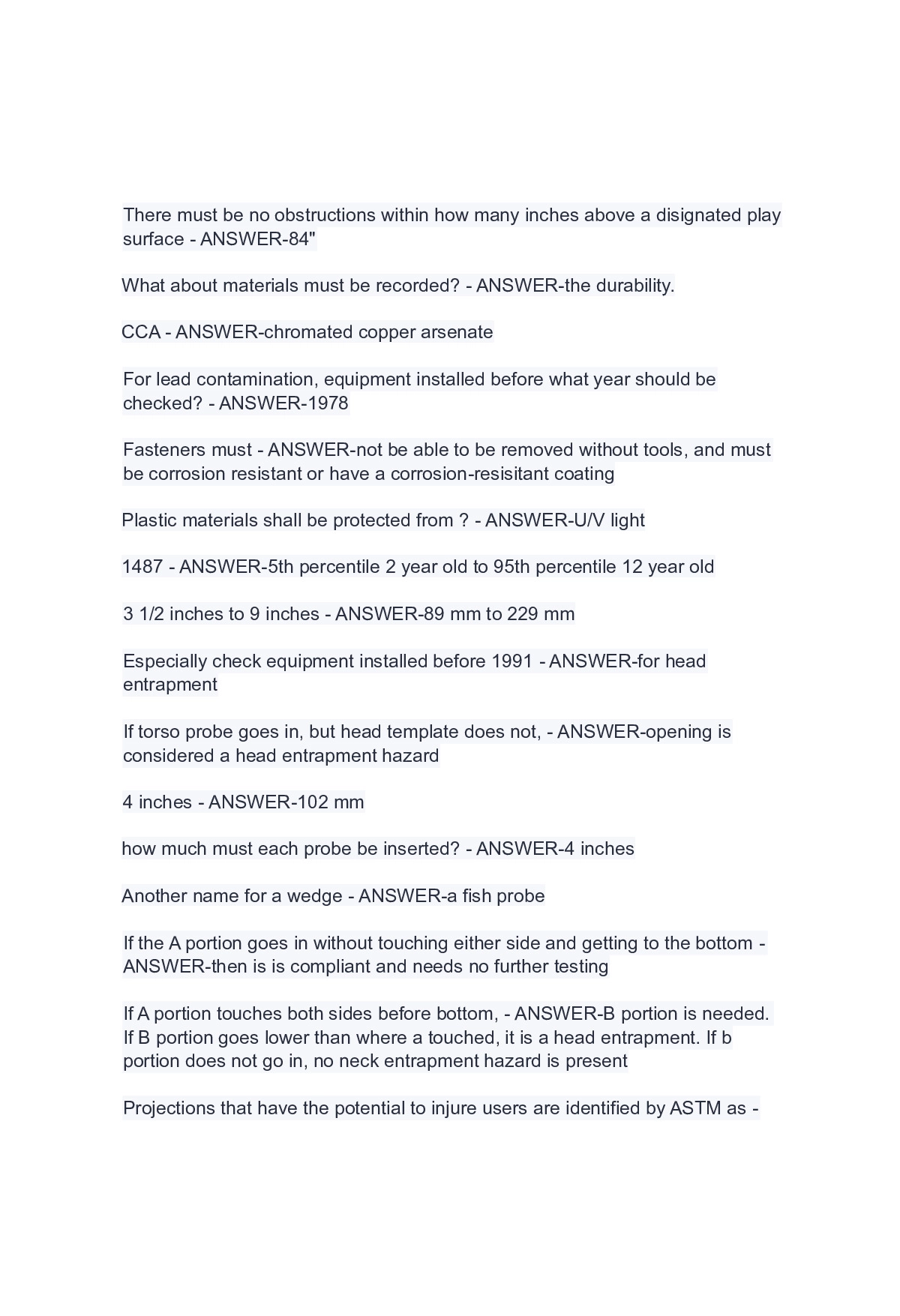 There must be no obstructions within how many inches above a disignated play surface - ANSWER-84"

What about materials must be recorded? - ANSWER-the durability.

CCA - ANSWER-chromated copper arsenate

For lead contamination, equipment installed before what year should be checked? - ANSWER-1978

Fasteners must - ANSWER-not be able to be removed without tools, and must be corrosion resistant or have a corrosion-resisitant coating

Plastic materials shall be protected from ? - ANSWER-U/V light

1487 - ANSWER-5th percentile 2 year old to 95th percentile 12 year old

3 1/2 inches to 9 inches - ANSWER-89 mm to 229 mm

Especially check equipment installed before 1991 - ANSWER-for head entrapment

If torso probe goes in, but head template does not, - ANSWER-opening is considered a head entrapment hazard

4 inches - ANSWER-102 mm

how much must each probe be inserted? - ANSWER-4 inches

Another name for a wedge - ANSWER-a fish probe

If the A portion goes in without touching either side and getting to the bottom - ANSWER-then is is compliant and needs no further testing

If A portion touches both sides before bottom, - ANSWER-B portion is needed. If B portion goes lower than where a touched, it is a head entrapment. If b portion does not go in, no neck entrapment hazard is present

Projections that have the potential to injure users are identified by ASTM as -